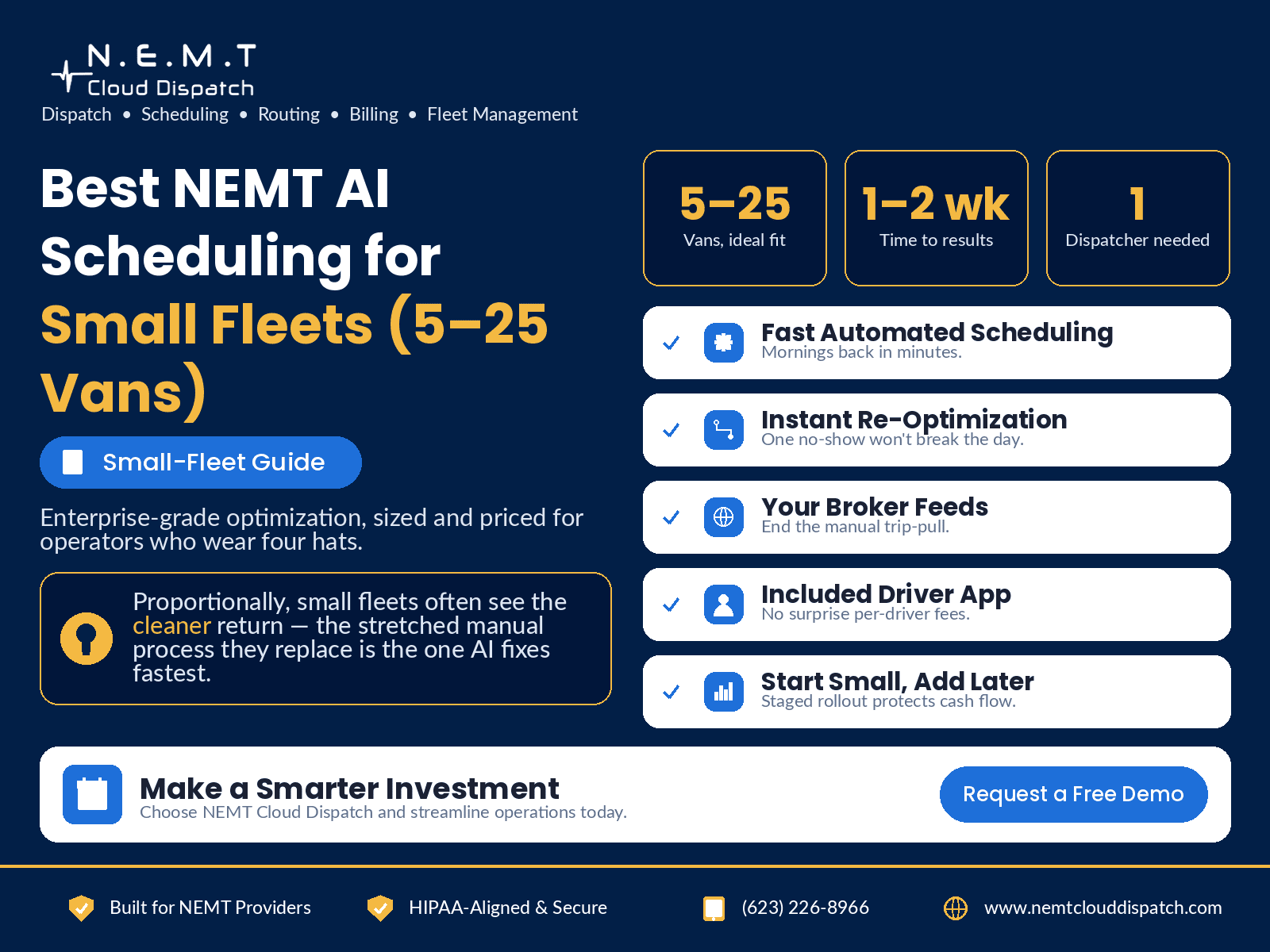 N.E.M.T
Cloud Dispatch
Dispatch • Scheduling • Routing • Billing • Fleet Management

Best NEMT AI Scheduling for Small Fleets (5–25 Vans)

Small-Fleet Guide

Enterprise-grade optimization, sized and priced for operators who wear four hats.

Proportionally, small fleets often see the cleaner return — the stretched manual process they replace is the one AI fixes fastest.

5–25
Vans, ideal fit

1–2 wk
Time to results

1
Dispatcher needed

Fast Automated Scheduling
Mornings back in minutes.

Instant Re-Optimization
One no-show won't break the day.

Your Broker Feeds
End the manual trip-pull.

Included Driver App
No surprise per-driver fees.

Start Small, Add Later
Staged rollout protects cash flow.

Make a Smarter Investment
Choose NEMT Cloud Dispatch and streamline operations today.

Request a Free Demo

Built for NEMT Providers
HIPAA-Aligned & Secure
(623) 226-8966
www.nemtclouddispatch.com